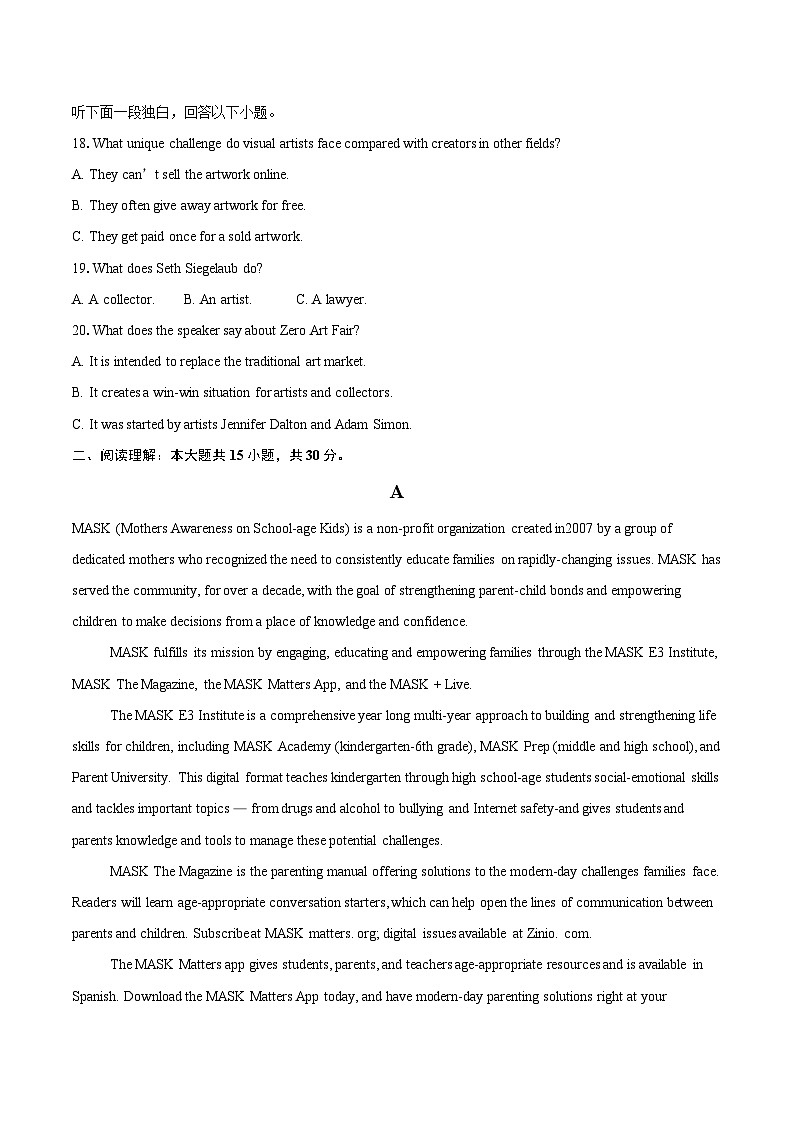 听下面一段独白，回答以下小题。

18. What unique challenge do visual artists face compared with creators in other fields?

A. They can’t sell the artwork online.

B. They often give away artwork for free.

C. They get paid once for a sold artwork.

19. What does Seth Siegelaub do?

A. A collector.　　B. An artist.　　C. A lawyer.

20. What does the speaker say about Zero Art Fair?

A. It is intended to replace the traditional art market.

B. It creates a win-win situation for artists and collectors.

C. It was started by artists Jennifer Dalton and Adam Simon.

二、阅读理解：本大题共 15 小题，共 30 分。

A

MASK (Mothers Awareness on School-age Kids) is a non-profit organization created in2007 by a group of dedicated mothers who recognized the need to consistently educate families on rapidly-changing issues. MASK has served the community, for over a decade, with the goal of strengthening parent-child bonds and empowering children to make decisions from a place of knowledge and confidence.

MASK fulfills its mission by engaging, educating and empowering families through the MASK E3 Institute, MASK The Magazine, the MASK Matters App, and the MASK + Live.

The MASK E3 Institute is a comprehensive year long multi-year approach to building and strengthening life skills for children, including MASK Academy (kindergarten-6th grade), MASK Prep (middle and high school), and Parent University. This digital format teaches kindergarten through high school-age students social-emotional skills and tackles important topics — from drugs and alcohol to bullying and Internet safety-and gives students and parents knowledge and tools to manage these potential challenges.

MASK The Magazine is the parenting manual offering solutions to the modern-day challenges families face. Readers will learn age-appropriate conversation starters, which can help open the lines of communication between parents and children. Subscribe at MASK matters. org; digital issues available at Zinio. com.

The MASK Matters app gives students, parents, and teachers age-appropriate resources and is available in Spanish. Download the MASK Matters App today, and have modern-day parenting solutions right at your